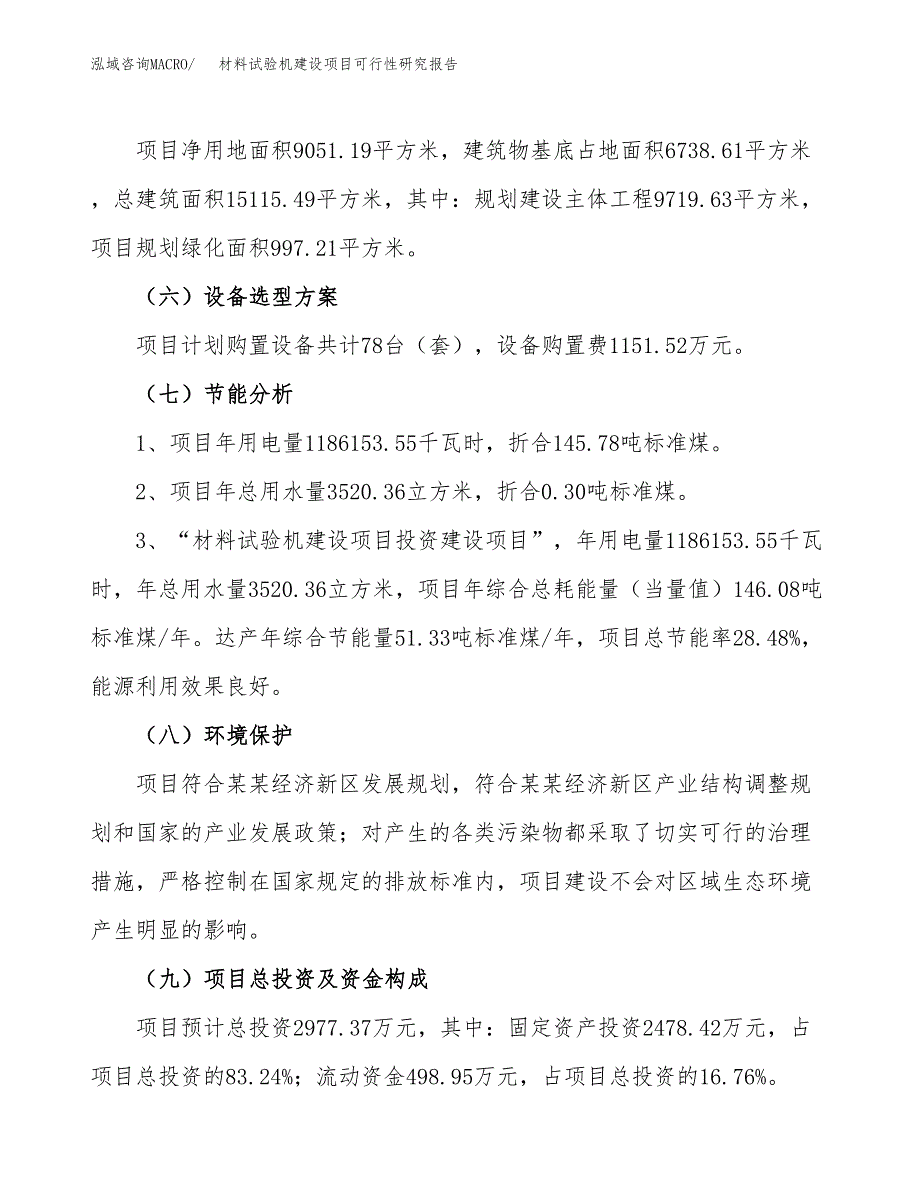 泓域咨询MACRO/ 材料试验机建设项目可行性研究报告

项目净用地面积9051.19平方米，建筑物基底占地面积6738.61平方米，总建筑面积15115.49平方米，其中：规划建设主体工程9719.63平方米，项目规划绿化面积997.21平方米。

（六）设备选型方案

项目计划购置设备共计78台（套），设备购置费1151.52万元。

（七）节能分析

1、项目年用电量1186153.55千瓦时，折合145.78吨标准煤。

2、项目年总用水量3520.36立方米，折合0.30吨标准煤。

3、“材料试验机建设项目投资建设项目”，年用电量1186153.55千瓦时，年总用水量3520.36立方米，项目年综合总耗能量（当量值）146.08吨标准煤/年。达产年综合节能量51.33吨标准煤/年，项目总节能率28.48%，能源利用效果良好。

（八）环境保护

项目符合某某经济新区发展规划，符合某某经济新区产业结构调整规划和国家的产业发展政策；对产生的各类污染物都采取了切实可行的治理措施，严格控制在国家规定的排放标准内，项目建设不会对区域生态环境产生明显的影响。

（九）项目总投资及资金构成

项目预计总投资2977.37万元，其中：固定资产投资2478.42万元，占项目总投资的83.24%；流动资金498.95万元，占项目总投资的16.76%。